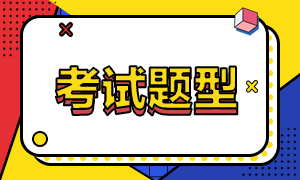 考试题型